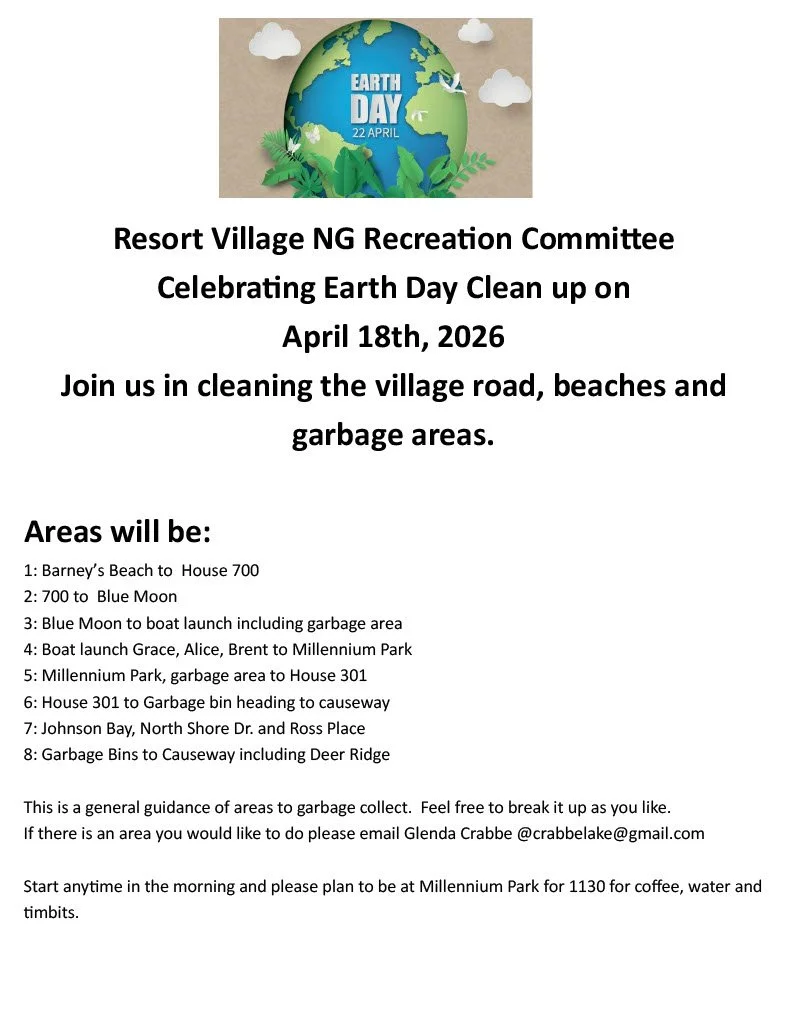 EARTH DAY
22 APRIL

Resort Village NG Recreation Committee
Celebrating Earth Day Clean up on
April 18th, 2026
Join us in cleaning the village road, beaches and garbage areas.

Areas will be:
1: Barney's Beach to House 700
2: 700 to Blue Moon
3: Blue Moon to boat launch including garbage area
4: Boat launch Grace, Alice, Brent to Millennium Park
5: Millennium Park, garbage area to House 301
6: House 301 to Garbage bin heading to causeway
7: Johnson Bay, North Shore Dr. and Ross Place
8: Garbage Bins to Causeway including Deer Ridge

This is a general guidance of areas to garbage collect. Feel free to break it up as you like.
If there is an area you would like to do please email Glenda Crabbe @crabbelake@gmail.com

Start anytime in the morning and please plan to be at Millennium Park for 1130 for coffee, water and timbits.